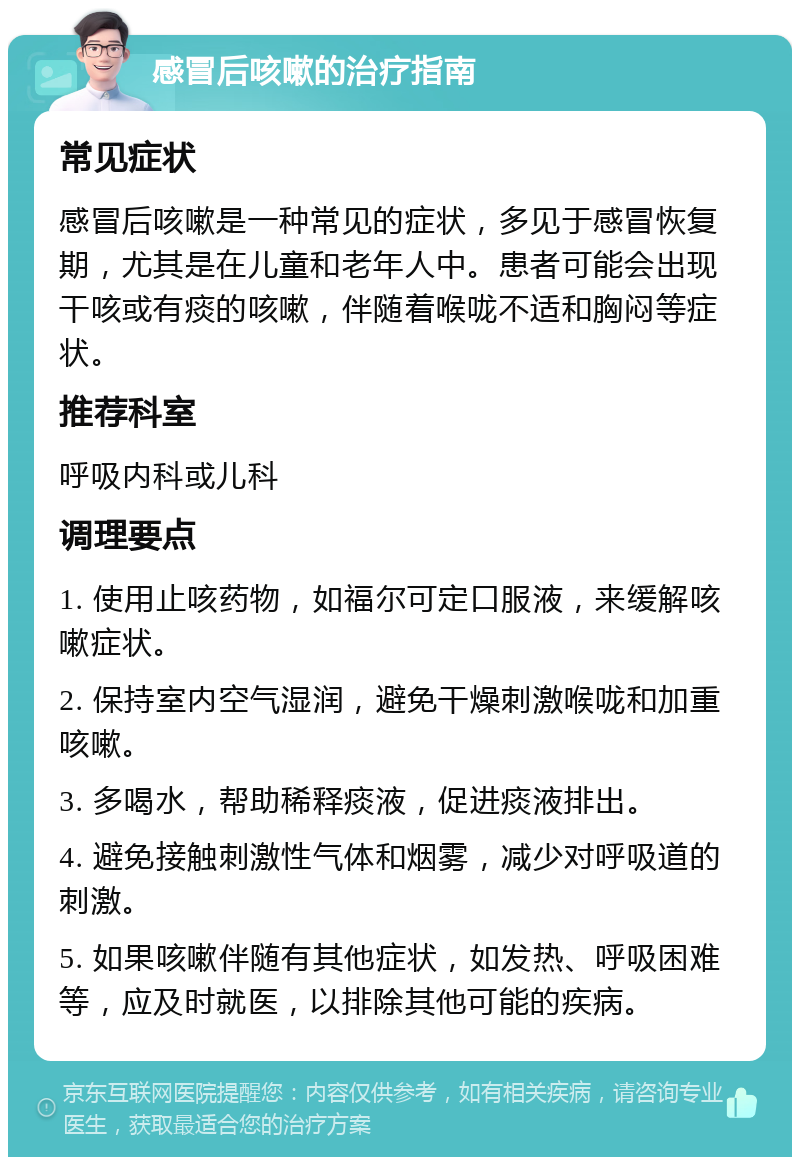 感冒后咳嗽的治疗指南

常见症状

感冒后咳嗽是一种常见的症状，多见于感冒恢复期，尤其是在儿童和老年人中。患者可能会出现干咳或有痰的咳嗽，伴随着喉咙不适和胸闷等症状。

推荐科室

呼吸内科或儿科

调理要点

1. 使用止咳药物，如福尔可定口服液，来缓解咳嗽症状。

2. 保持室内空气湿润，避免干燥刺激喉咙和加重咳嗽。

3. 多喝水，帮助稀释痰液，促进痰液排出。

4. 避免接触刺激性气体和烟雾，减少对呼吸道的刺激。

5. 如果咳嗽伴随有其他症状，如发热、呼吸困难等，应及时就医，以排除其他可能的疾病。

京东互联网医院提醒您：内容仅供参考，如有相关疾病，请咨询专业医生，获取最适合您的治疗方案